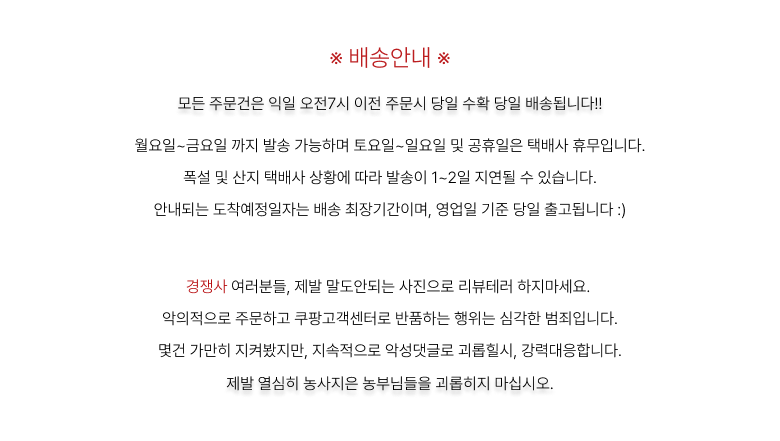 ※ 배송안내 ※

모든 주문건은 익일 오전7시 이전 주문시 당일 수확 당일 배송됩니다!!

월요일~금요일 까지 발송 가능하며 토요일~일요일 및 공휴일은 택배사 휴무입니다.

폭설 및 산지 택배사 상황에 따라 발송이 1~2일 지연될 수 있습니다.

안내되는 도착예정일자는 배송 최장기간이며, 영업일 기준 당일 출고됩니다 :)

경쟁사 여러분들, 제발 말도안되는 사진으로 리뷰테러 하지마세요.

악의적으로 주문하고 쿠팡고객센터로 반품하는 행위는 심각한 범죄입니다.

몇건 가만히 지켜봤지만, 지속적으로 악성댓글로 괴롭힐시, 강력대응합니다.

제발 열심히 농사지은 농부님들을 괴롭히지 마십시오.